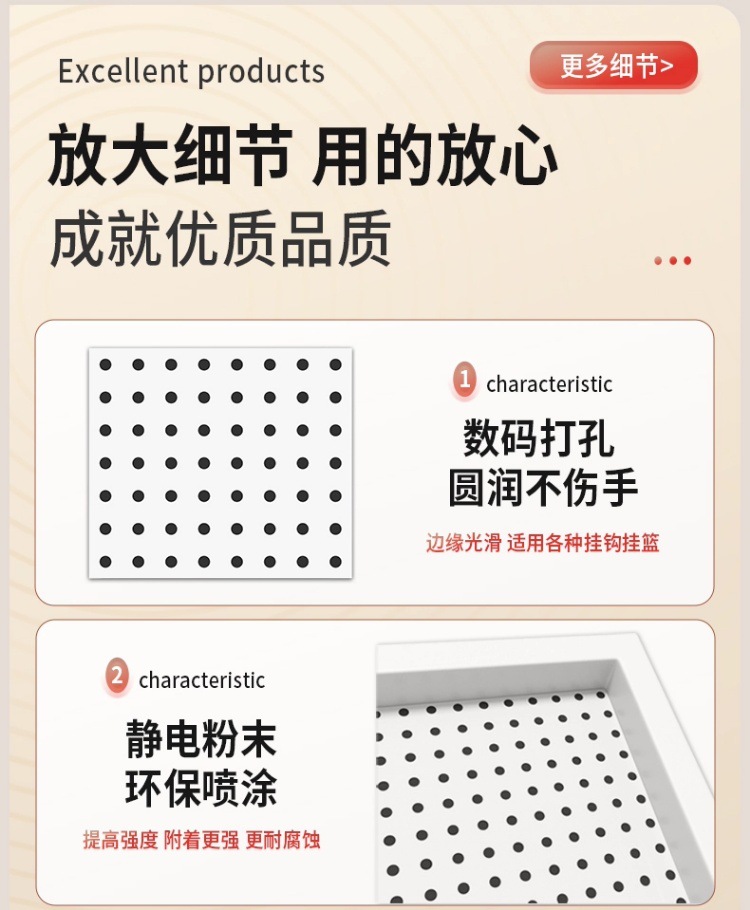 Excellent products

更多细节>

放大细节 用的放心

成就优质品质

1 characteristic

数码打孔
圆润不伤手

边缘光滑 适用各种挂钩挂篮

2 characteristic

静电粉末
环保喷涂

提高强度 附着更强 更耐腐蚀